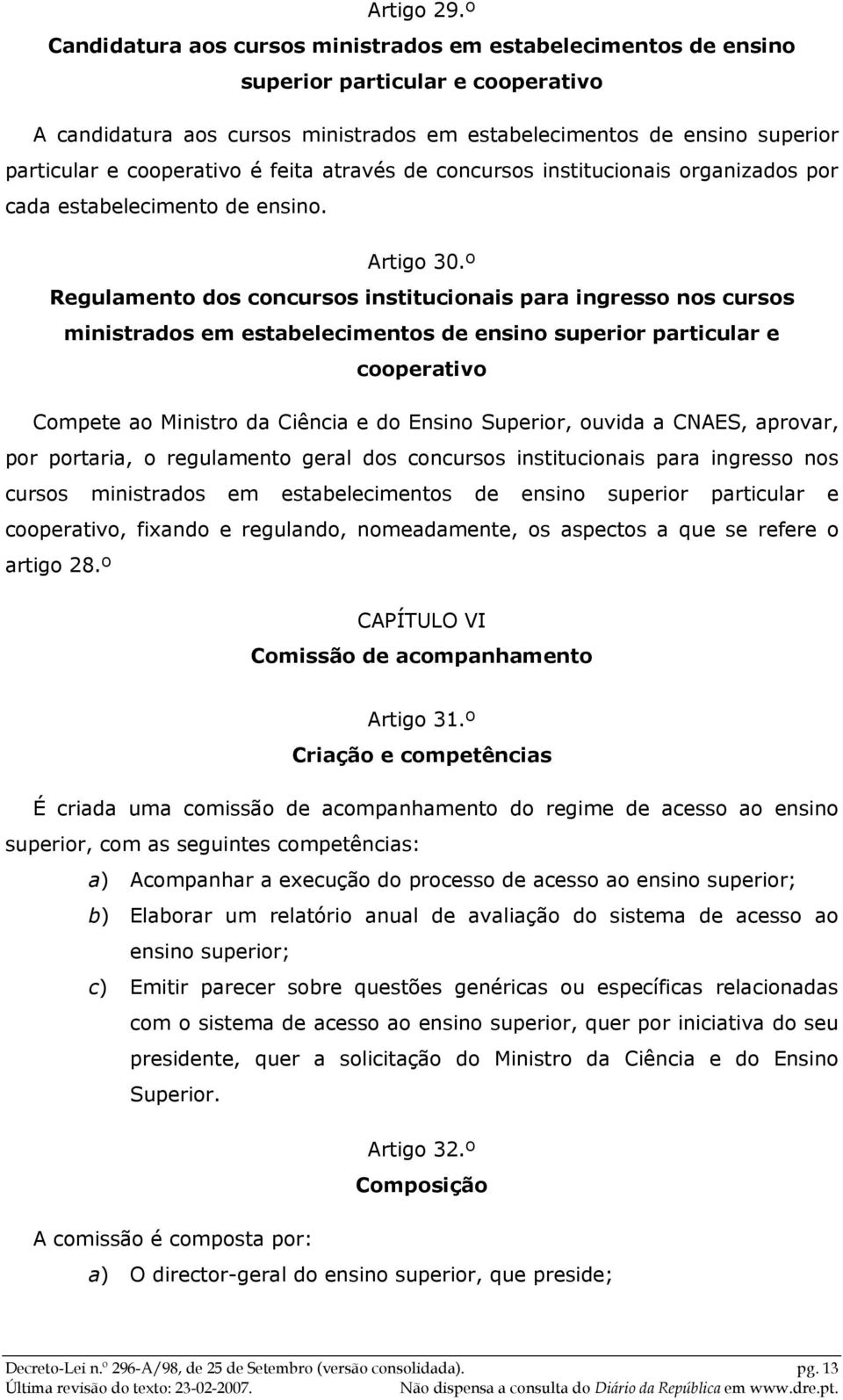 Artigo 29.º

Candidatura aos cursos ministrados em estabelecimentos de ensino superior particular e cooperativo

A candidatura aos cursos ministrados em estabelecimentos de ensino superior particular e cooperativo é feita através de concursos institucionais organizados por cada estabelecimento de ensino.

Artigo 30.º

Regulamento dos concursos institucionais para ingresso nos cursos ministrados em estabelecimentos de ensino superior particular e cooperativo

Compete ao Ministro da Ciência e do Ensino Superior, ouvida a CNAES, aprovar, por portaria, o regulamento geral dos concursos institucionais para ingresso nos cursos ministrados em estabelecimentos de ensino superior particular e cooperativo, fixando e regulando, nomeadamente, os aspectos a que se refere o artigo 28.º

CAPÍTULO VI

Comissão de acompanhamento

Artigo 31.º

Criação e competências

É criada uma comissão de acompanhamento do regime de acesso ao ensino superior, com as seguintes competências:

a) Acompanhar a execução do processo de acesso ao ensino superior;

b) Elaborar um relatório anual de avaliação do sistema de acesso ao ensino superior;

c) Emitir parecer sobre questões genéricas ou específicas relacionadas com o sistema de acesso ao ensino superior, quer por iniciativa do seu presidente, quer a solicitação do Ministro da Ciência e do Ensino Superior.

Artigo 32.º

Composição

A comissão é composta por:

a) O director-geral do ensino superior, que preside;

Decreto-Lei n.º 296-A/98, de 25 de Setembro (versão consolidada). pg. 13
Última revisão do texto: 23-02-2007. Não dispensa a consulta do Diário da República em www.dre.pt.